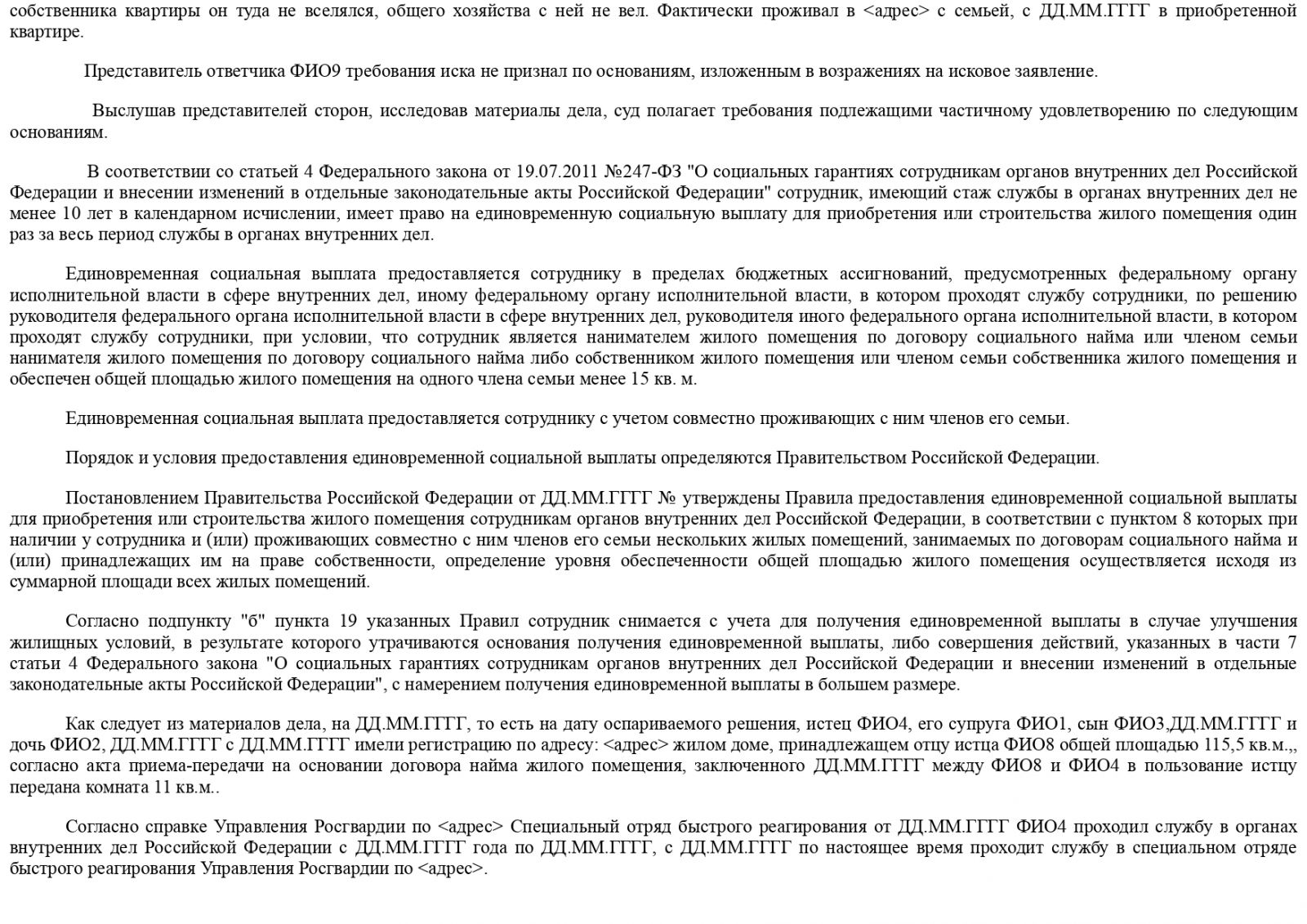 собственника квартиры он туда не вселялся, общего хозяйства с ней не вел. Фактически проживал в <адрес> с семьей, с ДД.ММ.ГГГГ в приобретенной квартире.

Представитель ответчика ФИО9 требования иска не признал по основаниям, изложенным в возражениях на исковое заявление.

Выслушав представителей сторон, исследовав материалы дела, суд полагает требования подлежащими частичному удовлетворению по следующим основаниям.

В соответствии со статьей 4 Федерального закона от 19.07.2011 №247-ФЗ "О социальных гарантиях сотрудникам органов внутренних дел Российской Федерации и внесении изменений в отдельные законодательные акты Российской Федерации" сотрудник, имеющий стаж службы в органах внутренних дел не менее 10 лет в календарном исчислении, имеет право на единовременную социальную выплату для приобретения или строительства жилого помещения один раз за весь период службы в органах внутренних дел.

Единовременная социальная выплата предоставляется сотруднику в пределах бюджетных ассигнований, предусмотренных федеральному органу исполнительной власти в сфере внутренних дел, иному федеральному органу исполнительной власти, в котором проходят службу сотрудники, по решению руководителя федерального органа исполнительной власти в сфере внутренних дел, руководителя иного федерального органа исполнительной власти, в котором проходят службу сотрудники, при условии, что сотрудник является нанимателем жилого помещения по договору социального найма или членом семьи нанимателя жилого помещения по договору социального найма либо собственником жилого помещения или членом семьи собственника жилого помещения и обеспечен общей площадью жилого помещения на одного члена семьи менее 15 кв. м.

Единовременная социальная выплата предоставляется сотруднику с учетом совместно проживающих с ним членов его семьи.

Порядок и условия предоставления единовременной социальной выплаты определяются Правительством Российской Федерации.

Постановлением Правительства Российской Федерации от ДД.ММ.ГГГГ № утверждены Правила предоставления единовременной социальной выплаты для приобретения или строительства жилого помещения сотрудникам органов внутренних дел Российской Федерации, в соответствии с пунктом 8 которых при наличии у сотрудника и (или) проживающих совместно с ним членов его семьи нескольких жилых помещений, занимаемых по договорам социального найма и (или) принадлежащих им на праве собственности, определение уровня обеспеченности общей площадью жилого помещения осуществляется исходя из суммарной площади всех жилых помещений.

Согласно подпункту "б" пункта 19 указанных Правил сотрудник снимается с учета для получения единовременной выплаты в случае улучшения жилищных условий, в результате которого утрачиваются основания получения единовременной выплаты, либо совершения действий, указанных в части 7 статьи 4 Федерального закона "О социальных гарантиях сотрудникам органов внутренних дел Российской Федерации и внесении изменений в отдельные законодательные акты Российской Федерации", с намерением получения единовременной выплаты в большем размере.

Как следует из материалов дела, на ДД.ММ.ГГГГ, то есть на дату оспариваемого решения, истец ФИО4, его супруга ФИО1, сын ФИО3,ДД.ММ.ГГГГ и дочь ФИО2, ДД.ММ.ГГГГ с ДД.ММ.ГГГГ имели регистрацию по адресу: <адрес> жилом доме, принадлежащем отцу истца ФИО8 общей площадью 115,5 кв.м.,, согласно акта приема-передачи на основании договора найма жилого помещения, заключенного ДД.ММ.ГГГГ между ФИО8 и ФИО4 в пользование истцу передана комната 11 кв.м..

Согласно справке Управления Росгвардии по <адрес> Специальный отряд быстрого реагирования от ДД.ММ.ГГГГ ФИО4 проходил службу в органах внутренних дел Российской Федерации с ДД.ММ.ГГГГ года по ДД.ММ.ГГГГ, с ДД.ММ.ГГГГ по настоящее время проходит службу в специальном отряде быстрого реагирования Управления Росгвардии по <адрес>.